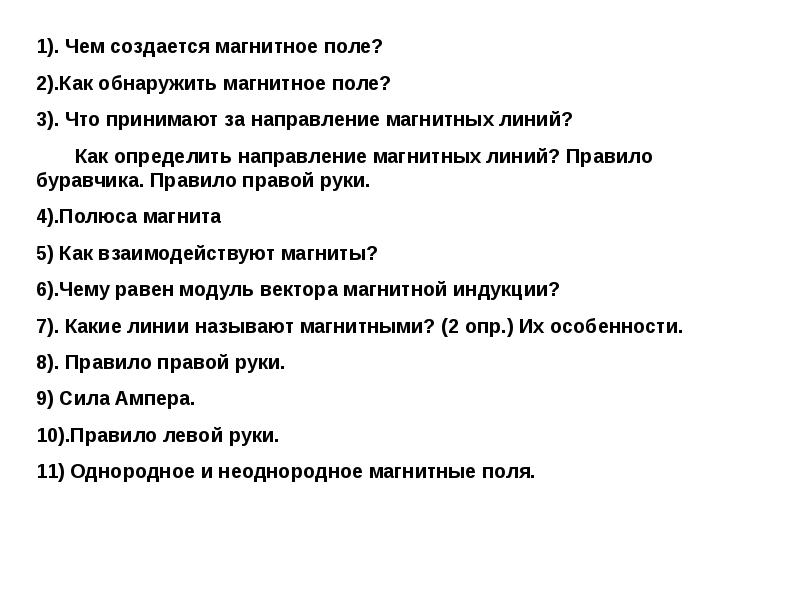 1). Чем создается магнитное поле?

2).Как обнаружить магнитное поле?

3). Что принимают за направление магнитных линий?

Как определить направление магнитных линий? Правило буравчика. Правило правой руки.

4).Полюса магнита

5) Как взаимодействуют магниты?

6).Чему равен модуль вектора магнитной индукции?

7). Какие линии называют магнитными? (2 опр.) Их особенности.

8). Правило правой руки.

9) Сила Ампера.

10).Правило левой руки.

11) Однородное и неоднородное магнитные поля.